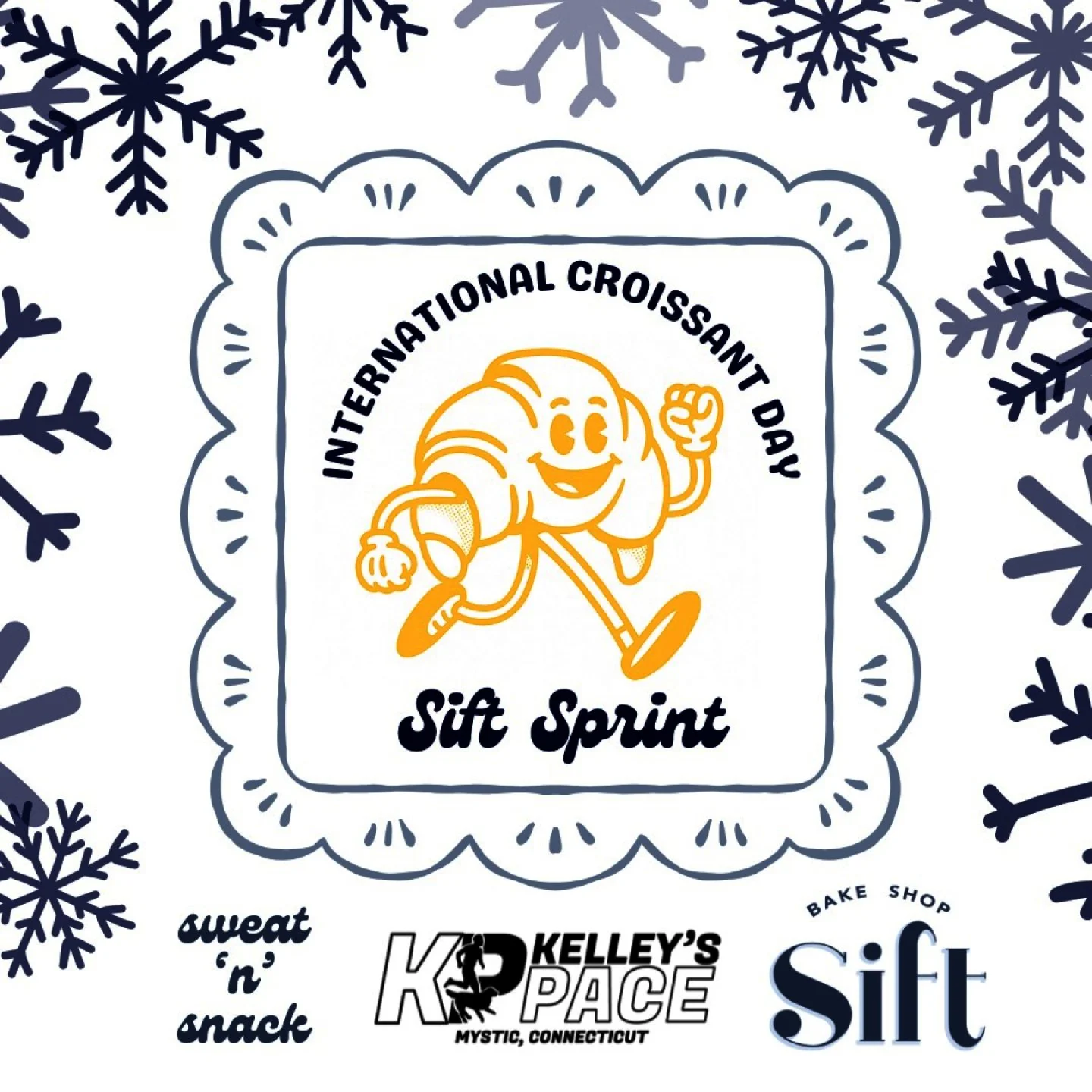 INTERNATIONAL CROISSANT DAY

Sift Sprint

sweat 'n' snack

KP KELLEY'S PACE
MYSTIC, CONNECTICUT

BAKE SHOP
Sift